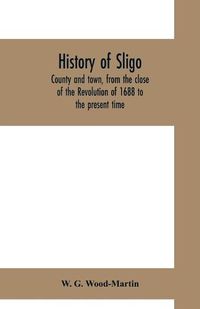 History of Sligo

County and town, from the close of the Revolution of 1688 to the present time

W. G. Wood-Martin